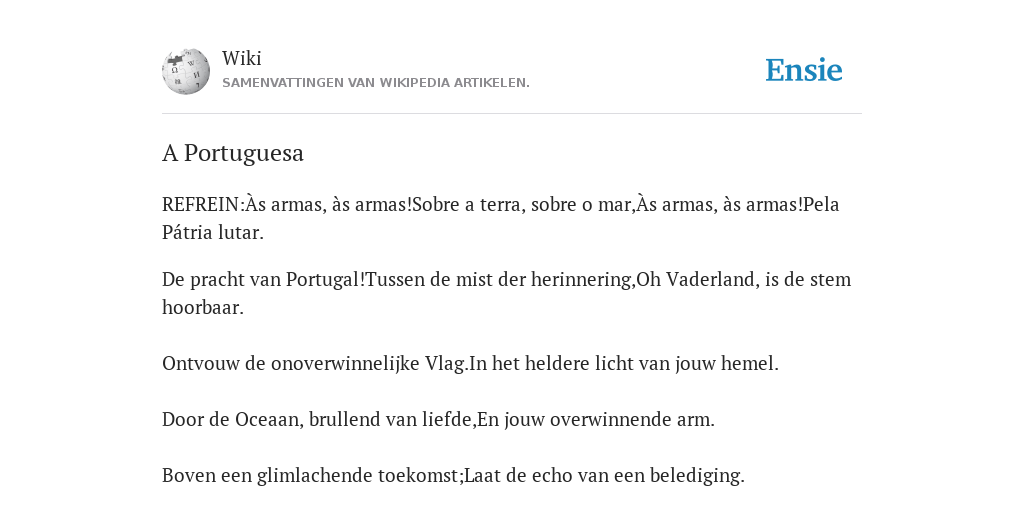 Wiki
SAMENVATTINGEN VAN WIKIPEDIA ARTIKELEN.

Ensie

A Portuguesa

REFREIN:Às armas, às armas!Sobre a terra, sobre o mar,Às armas, às armas!Pela Pátria lutar.

De pracht van Portugal!Tussen de mist der herinnering,Oh Vaderland, is de stem hoorbaar.

Ontvouw de onoverwinnelijke Vlag.In het heldere licht van jouw hemel.

Door de Oceaan, brullend van liefde,En jouw overwinnende arm.

Boven een glimlachende toekomst;Laat de echo van een belediging.